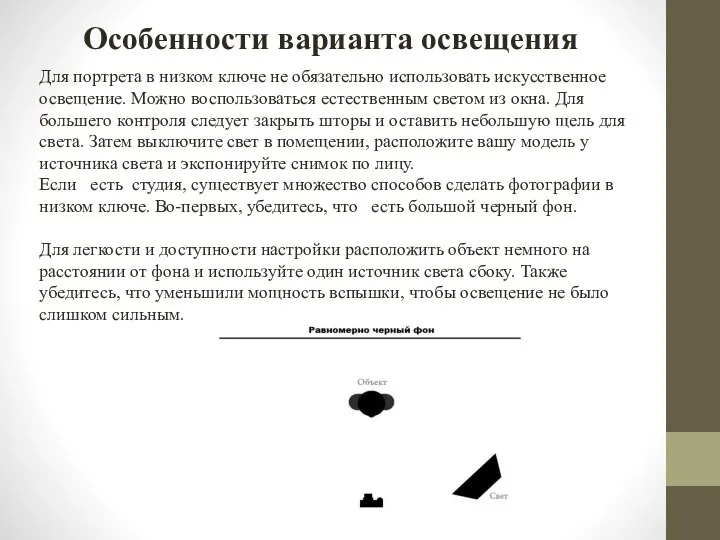 Особенности варианта освещения

Для портрета в низком ключе не обязательно использовать искусственное освещение. Можно воспользоваться естественным светом из окна. Для большего контроля следует закрыть шторы и оставить небольшую щель для света. Затем выключите свет в помещении, расположите вашу модель у источника света и экспонируйте снимок по лицу.
Если есть студия, существует множество способов сделать фотографии в низком ключе. Во-первых, убедитесь, что есть большой черный фон.

Для легкости и доступности настройки расположить объект немного на расстоянии от фона и используйте один источник света сбоку. Также убедитесь, что уменьшили мощность вспышки, чтобы освещение не было слишком сильным.

Равномерно черный фон

Объект

Свет